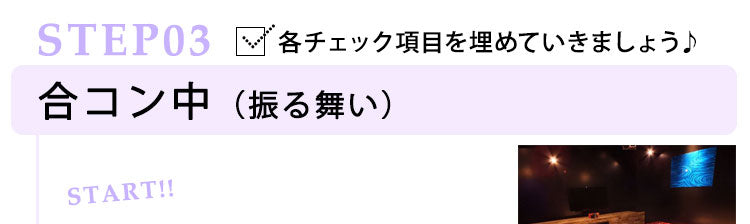 STEP03 各チェック項目を埋めていきましょう♪

合コン中（振る舞い）

START!!